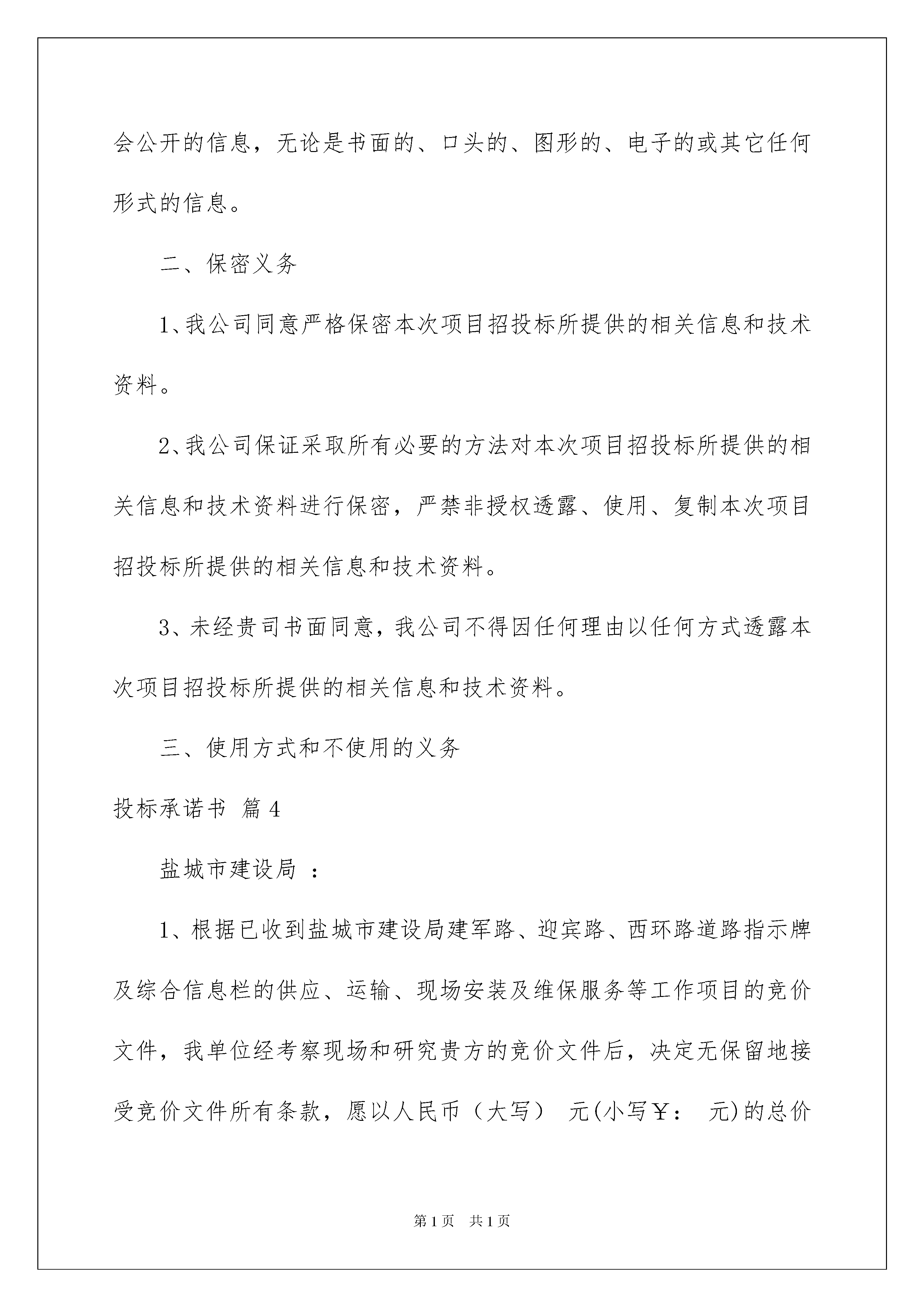 会公开的信息，无论是书面的、口头的、图形的、电子的或其它任何形式的信息。

二、保密义务

1、我公司同意严格保密本次项目招投标所提供的相关信息和技术资料。

2、我公司保证采取所有必要的方法对本次项目招投标所提供的相关信息和技术资料进行保密，严禁非授权透露、使用、复制本次项目招投标所提供的相关信息和技术资料。

3、未经贵司书面同意，我公司不得因任何理由以任何方式透露本次项目招投标所提供的相关信息和技术资料。

三、使用方式和不使用的义务

投标承诺书 篇4

盐城市建设局 ：

1、根据已收到盐城市建设局建军路、迎宾路、西环路道路指示牌及综合信息栏的供应、运输、现场安装及维保服务等工作项目的竞价文件，我单位经考察现场和研究贵方的竞价文件后，决定无保留地接受竞价文件所有条款，愿以人民币（大写） 元(小写￥： 元)的总价

第1页 共1页